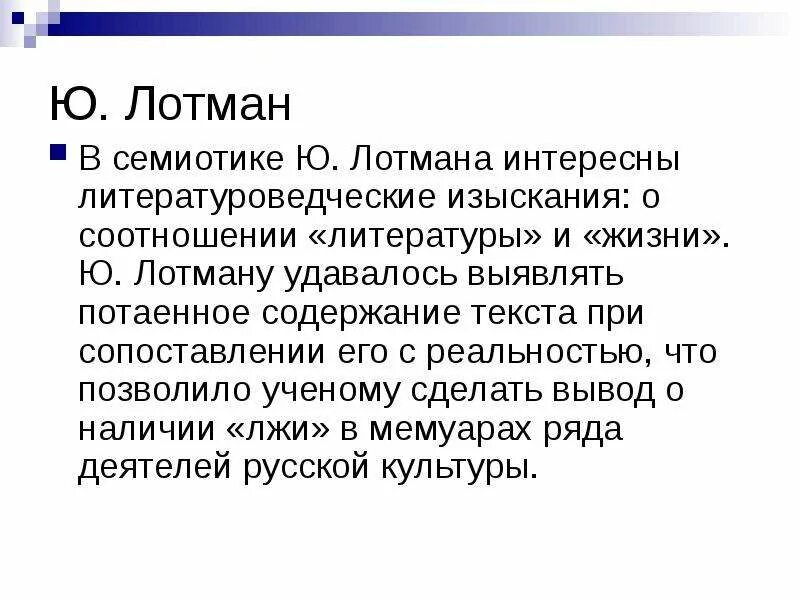 Ю. Лотман

В семиотике Ю. Лотмана интересны литературоведческие изыскания: о соотношении «литературы» и «жизни». Ю. Лотману удавалось выявлять потаенное содержание текста при сопоставлении его с реальностью, что позволило ученому сделать вывод о наличии «лжи» в мемуарах ряда деятелей русской культуры.